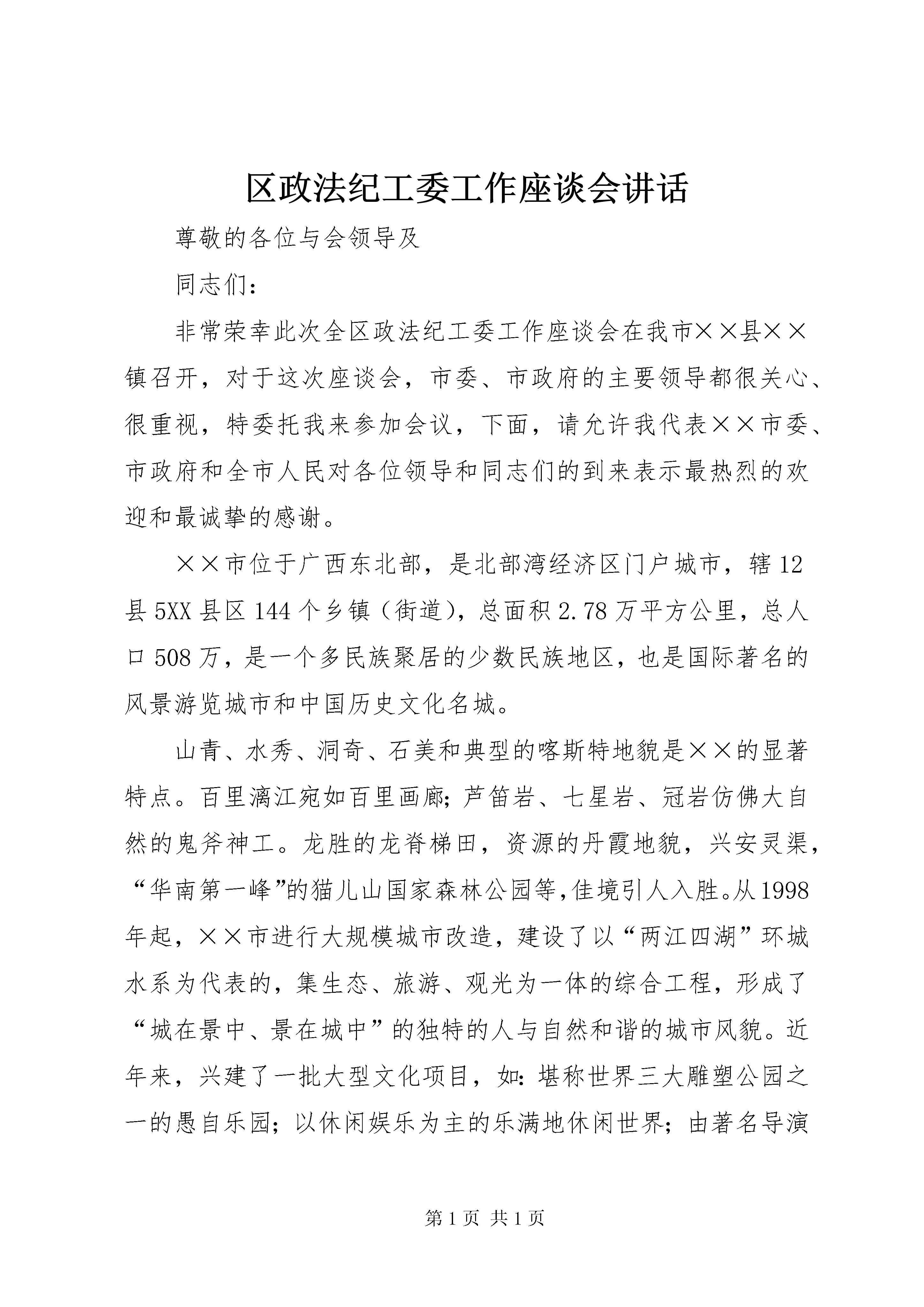 区政法纪工委工作座谈会讲话

尊敬的各位与会领导及

同志们：

非常荣幸此次全区政法纪工委工作座谈会在我市××县××镇召开，对于这次座谈会，市委、市政府的主要领导都很关心、很重视，特委托我来参加会议，下面，请允许我代表××市委、市政府和全市人民对各位领导和同志们的到来表示最热烈的欢迎和最诚挚的感谢。

××市位于广西东北部，是北部湾经济区门户城市，辖12县5XX县区144个乡镇（街道），总面积2.78万平方公里，总人口508万，是一个多民族聚居的少数民族地区，也是国际著名的风景游览城市和中国历史文化名城。

山青、水秀、洞奇、石美和典型的喀斯特地貌是××的显著特点。百里漓江宛如百里画廊；芦笛岩、七星岩、冠岩仿佛大自然的鬼斧神工。龙胜的龙脊梯田，资源的丹霞地貌，兴安灵渠，“华南第一峰”的猫儿山国家森林公园等，佳境引人入胜。从1998年起，××市进行大规模城市改造，建设了以“两江四湖”环城水系为代表的，集生态、旅游、观光为一体的综合工程，形成了“城在景中、景在城中”的独特的人与自然和谐的城市风貌。近年来，兴建了一批大型文化项目，如：堪称世界三大雕塑公园之一的愚自乐园；以休闲娱乐为主的乐满地休闲世界；由著名导演

第1页 共1页